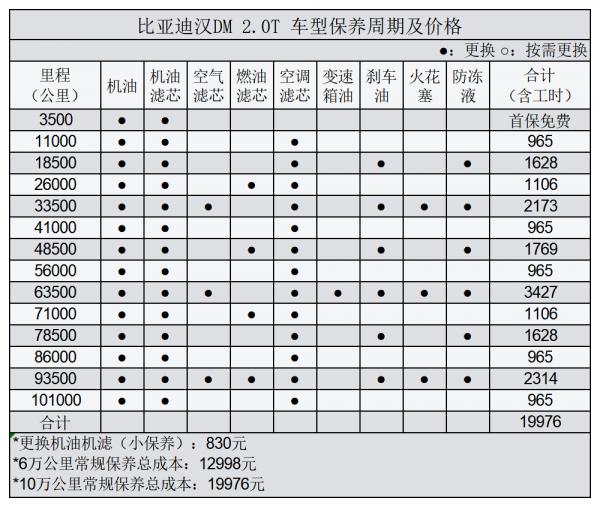 比亚迪汉DM 2.0T 车型保养周期及价格

●：更换 ○：按需更换

| 里程（公里） | 机油 | 机油滤芯 | 空气滤芯 | 燃油滤芯 | 空调滤芯 | 变速箱油 | 刹车油 | 火花塞 | 防冻液 | 合计（含工时） |
|---|---|---|---|---|---|---|---|---|---|---|
| 3500 | ● | ● | | | | | | | | 首保免费 |
| 11000 | ● | ● | | | ● | | | | | 965 |
| 18500 | ● | ● | | | ● | | ● | | ● | 1628 |
| 26000 | ● | ● | | ● | ● | | | | | 1106 |
| 33500 | ● | ● | ● | | ● | | ● | ● | ● | 2173 |
| 41000 | ● | ● | | | ● | | | | | 965 |
| 48500 | ● | ● | | ● | ● | | ● | | ● | 1769 |
| 56000 | ● | ● | | | ● | | | | | 965 |
| 63500 | ● | ● | ● | | ● | ● | ● | ● | ● | 3427 |
| 71000 | ● | ● | | ● | ● | | | | | 1106 |
| 78500 | ● | ● | | | ● | | ● | | ● | 1628 |
| 86000 | ● | ● | | | ● | | | | | 965 |
| 93500 | ● | ● | ● | ● | ● | | ● | ● | ● | 2314 |
| 101000 | ● | ● | | | ● | | | | | 965 |
| 合计 | | | | | | | | | | 19976 |

*更换机油机滤（小保养）：830元
*6万公里常规保养总成本：12998元
*10万公里常规保养总成本：19976元